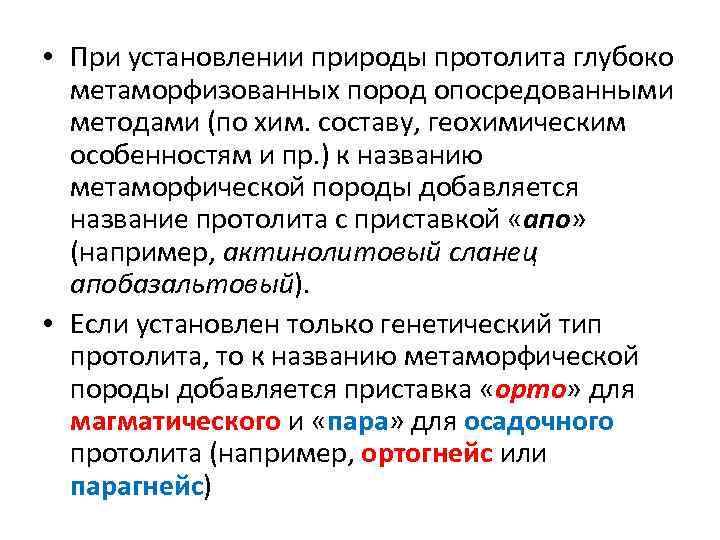 • При установлении природы протолита глубоко метаморфизованных пород опосредованными методами (по хим. составу, геохимическим особенностям и пр.) к названию метаморфической породы добавляется название протолита с приставкой «апо» (например, актинолитовый сланец апобазальтовый).

• Если установлен только генетический тип протолита, то к названию метаморфической породы добавляется приставка «орто» для магматического и «пара» для осадочного протолита (например, ортогнейс или парагнейс)